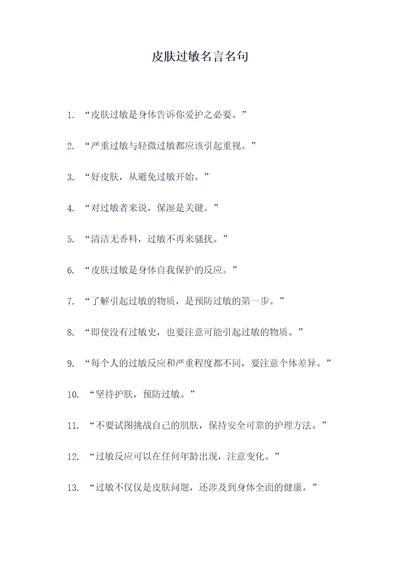 皮肤过敏名言名句

1. “皮肤过敏是身体告诉你爱护之必要。”

2. “严重过敏与轻微过敏都应该引起重视。”

3. “好皮肤，从避免过敏开始。”

4. “对过敏者来说，保湿是关键。”

5. “清洁无香料，过敏不再来骚扰。”

6. “皮肤过敏是身体自我保护的反应。”

7. “了解引起过敏的物质，是预防过敏的第一步。”

8. “即使没有过敏史，也要注意可能引起过敏的物质。”

9. “每个人的过敏反应和严重程度都不同，要注意个体差异。”

10. “坚持护肤，预防过敏。”

11. “不要试图挑战自己的肌肤，保持安全可靠的护理方法。”

12. “过敏反应可以在任何年龄出现，注意变化。”

13. “过敏不仅仅是皮肤问题，还涉及到身体全面的健康。”